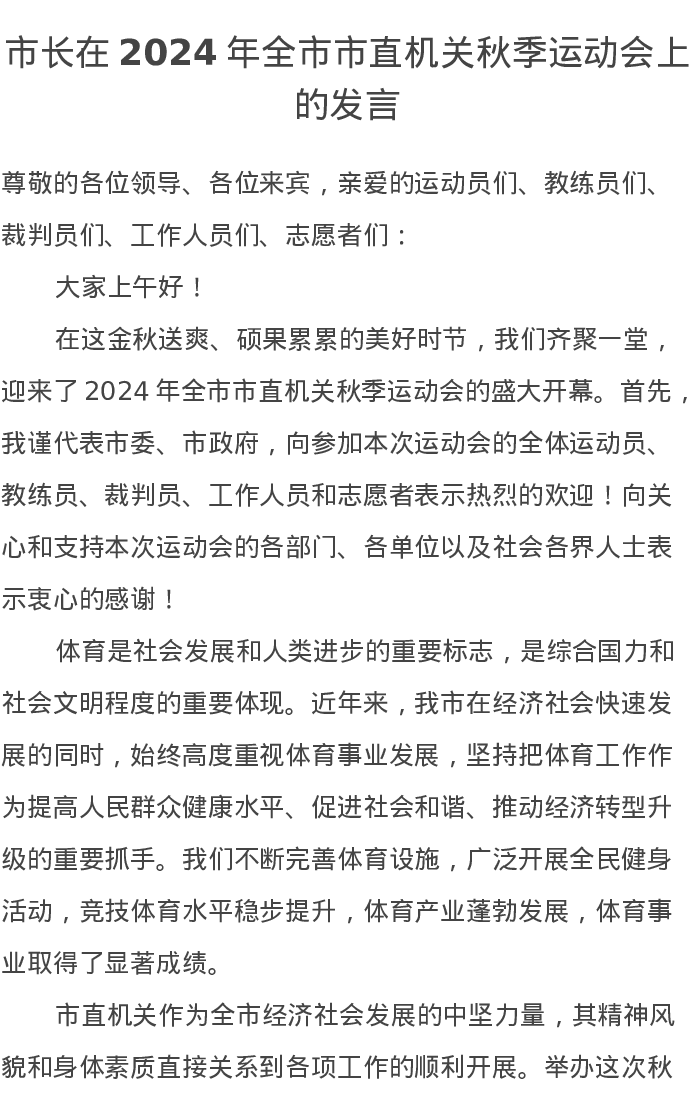 市长在 2024 年全市市直机关秋季运动会上的发言

尊敬的各位领导、各位来宾，亲爱的运动员们、教练员们、裁判员们、工作人员们、志愿者们：

大家上午好！

在这金秋送爽、硕果累累的美好时节，我们齐聚一堂，迎来了 2024 年全市市直机关秋季运动会的盛大开幕。首先，我谨代表市委、市政府，向参加本次运动会的全体运动员、教练员、裁判员、工作人员和志愿者表示热烈的欢迎！向关心和支持本次运动会的各部门、各单位以及社会各界人士表示衷心的感谢！

体育是社会发展和人类进步的重要标志，是综合国力和社会文明程度的重要体现。近年来，我市在经济社会快速发展的同时，始终高度重视体育事业发展，坚持把体育工作作为提高人民群众健康水平、促进社会和谐、推动经济转型升级的重要抓手。我们不断完善体育设施，广泛开展全民健身活动，竞技体育水平稳步提升，体育产业蓬勃发展，体育事业取得了显著成绩。

市直机关作为全市经济社会发展的中坚力量，其精神风貌和身体素质直接关系到各项工作的顺利开展。举办这次秋